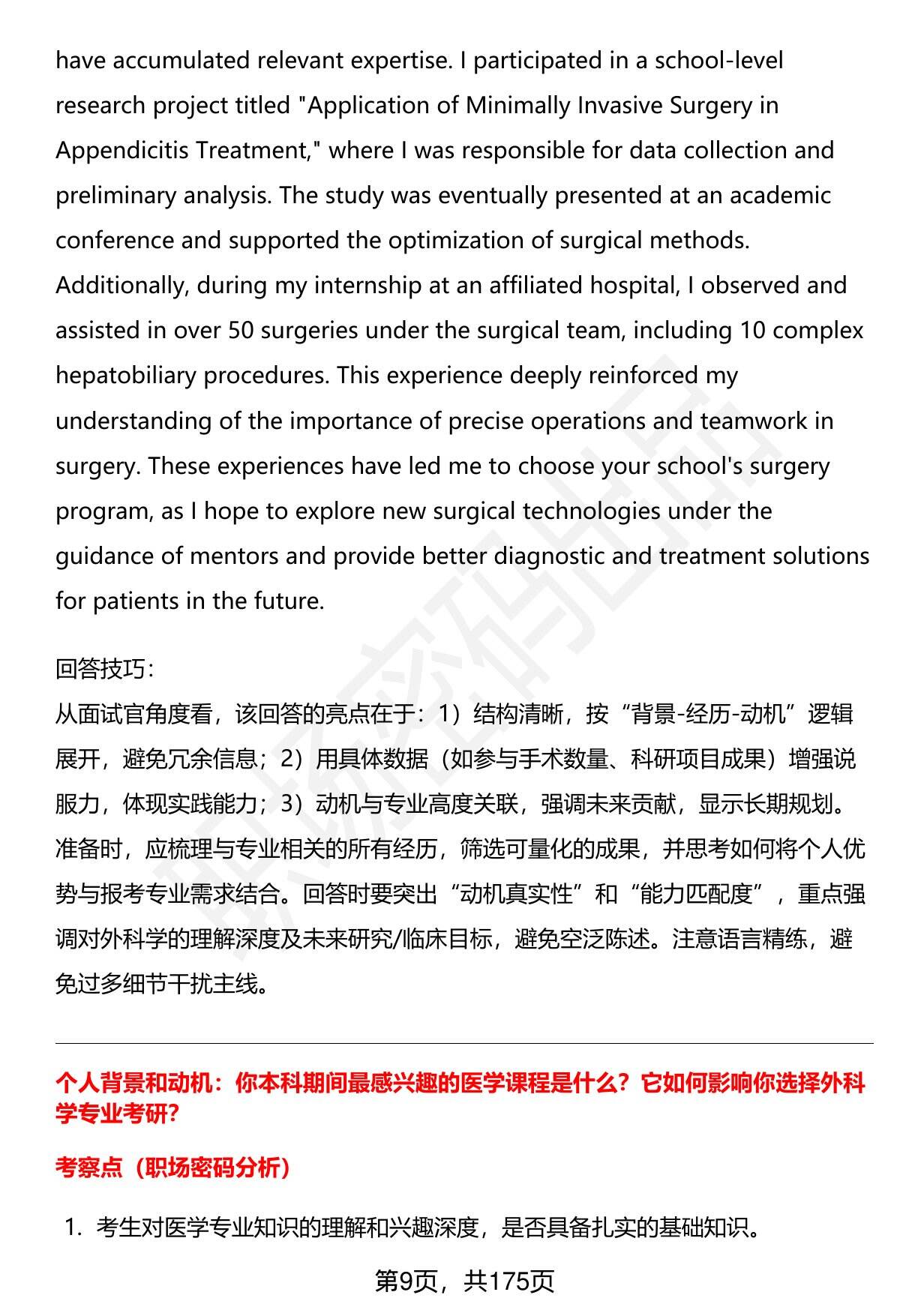 have accumulated relevant expertise. I participated in a school-level research project titled "Application of Minimally Invasive Surgery in Appendicitis Treatment," where I was responsible for data collection and preliminary analysis. The study was eventually presented at an academic conference and supported the optimization of surgical methods. Additionally, during my internship at an affiliated hospital, I observed and assisted in over 50 surgeries under the surgical team, including 10 complex hepatobiliary procedures. This experience deeply reinforced my understanding of the importance of precise operations and teamwork in surgery. These experiences have led me to choose your school's surgery program, as I hope to explore new surgical technologies under the guidance of mentors and provide better diagnostic and treatment solutions for patients in the future.

回答技巧:
从面试官角度看，该回答的亮点在于：1）结构清晰，按“背景-经历-动机”逻辑展开，避免冗余信息；2）用具体数据（如参与手术数量、科研项目成果）增强说服力，体现实践能力；3）动机与专业高度关联，强调未来贡献，显示长期规划。准备时，应梳理与专业相关的所有经历，筛选可量化的成果，并思考如何将个人优势与报考专业需求结合。回答时要突出“动机真实性”和“能力匹配度”，重点强调对外科学的理解深度及未来研究/临床目标，避免空泛陈述。注意语言精练，避免过多细节干扰主线。

个人背景和动机：你本科期间最感兴趣的医学课程是什么？它如何影响你选择外科学专业考研?

考察点（职场密码分析）

1. 考生对医学专业知识的理解和兴趣深度，是否具备扎实的基础知识。

第9页，共175页

职场密码